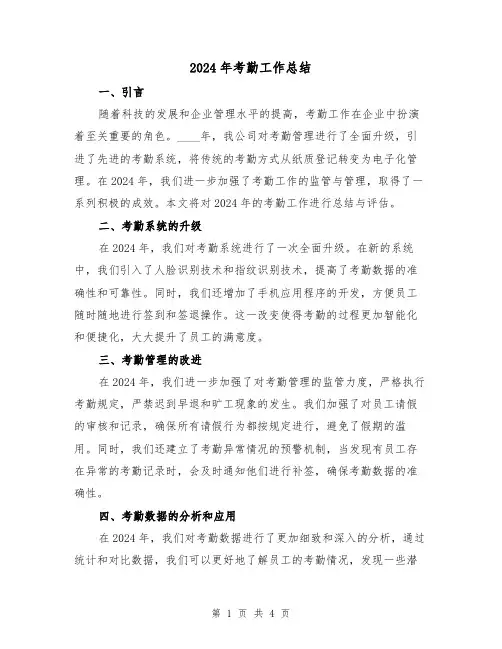 2024年考勤工作总结

一、引言

随着科技的发展和企业管理水平的提高，考勤工作在企业中扮演着至关重要的角色。____年，我公司对考勤管理进行了全面升级，引进了先进的考勤系统，将传统的考勤方式从纸质登记转变为电子化管理。在2024年，我们进一步加强了考勤工作的监管与管理，取得了一系列积极的成效。本文将对2024年的考勤工作进行总结与评估。

二、考勤系统的升级

在2024年，我们对考勤系统进行了一次全面升级。在新的系统中，我们引入了人脸识别技术和指纹识别技术，提高了考勤数据的准确性和可靠性。同时，我们还增加了手机应用程序的开发，方便员工随时随地进行签到和签退操作。这一改变使得考勤的过程更加智能化和便捷化，大大提升了员工的满意度。

三、考勤管理的改进

在2024年，我们进一步加强了对考勤管理的监管力度，严格执行考勤规定，严禁迟到早退和旷工现象的发生。我们加强了对员工请假的审核和记录，确保所有请假行为都按规定进行，避免了假期的滥用。同时，我们还建立了考勤异常情况的预警机制，当发现有员工存在异常的考勤记录时，会及时通知他们进行补签，确保考勤数据的准确性。

四、考勤数据的分析和应用

在2024年，我们对考勤数据进行了更加细致和深入的分析，通过统计和对比数据，我们可以更好地了解员工的考勤情况，发现一些潜

第 1 页 共 4 页